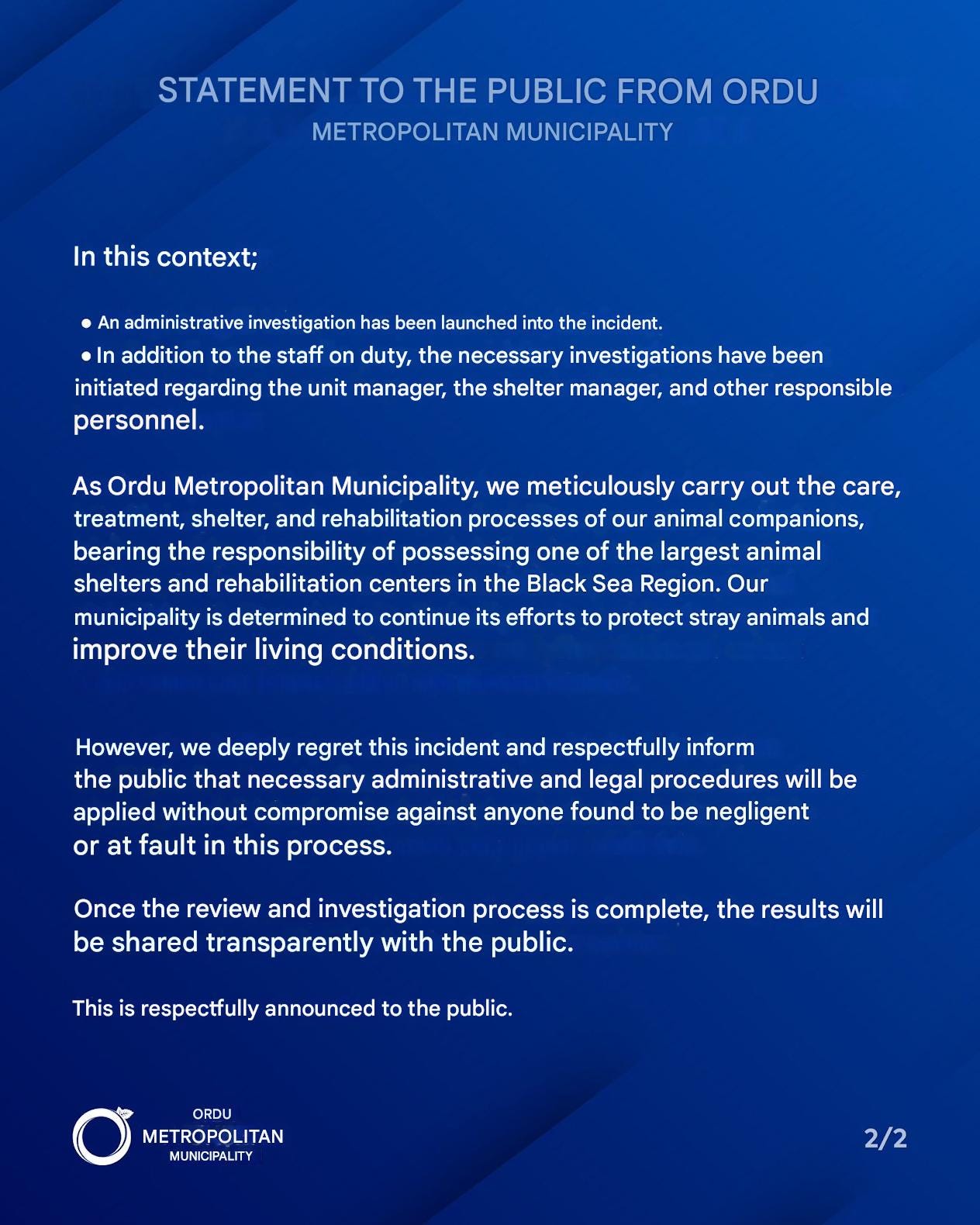 STATEMENT TO THE PUBLIC FROM ORDU
METROPOLITAN MUNICIPALITY

In this context;

• An administrative investigation has been launched into the incident.
• In addition to the staff on duty, the necessary investigations have been initiated regarding the unit manager, the shelter manager, and other responsible personnel.

As Ordu Metropolitan Municipality, we meticulously carry out the care, treatment, shelter, and rehabilitation processes of our animal companions, bearing the responsibility of possessing one of the largest animal shelters and rehabilitation centers in the Black Sea Region. Our municipality is determined to continue its efforts to protect stray animals and improve their living conditions.

However, we deeply regret this incident and respectfully inform the public that necessary administrative and legal procedures will be applied without compromise against anyone found to be negligent or at fault in this process.

Once the review and investigation process is complete, the results will be shared transparently with the public.

This is respectfully announced to the public.

ORDU
METROPOLITAN
MUNICIPALITY

2/2